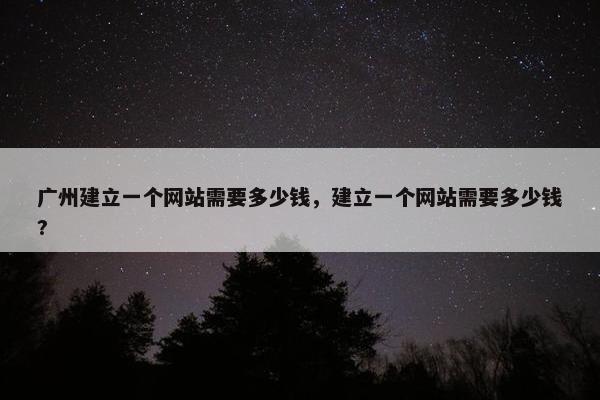 广州建立一个网站需要多少钱，建立一个网站需要多少钱？